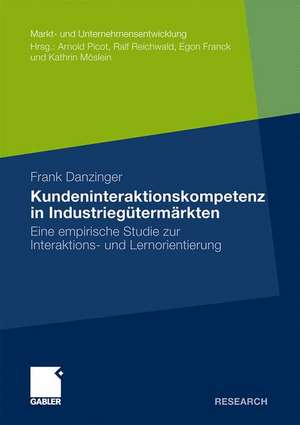 Markt- und Unternehmensentwicklung
Hrsg.: Arnold Picot, Ralf Reichwald, Egon Franck und Kathrin Möslein

Frank Danzinger

Kundeninteraktionskompetenz in Industriegütermärkten

Eine empirische Studie zur Interaktions- und Lernorientierung

GABLER

RESEARCH